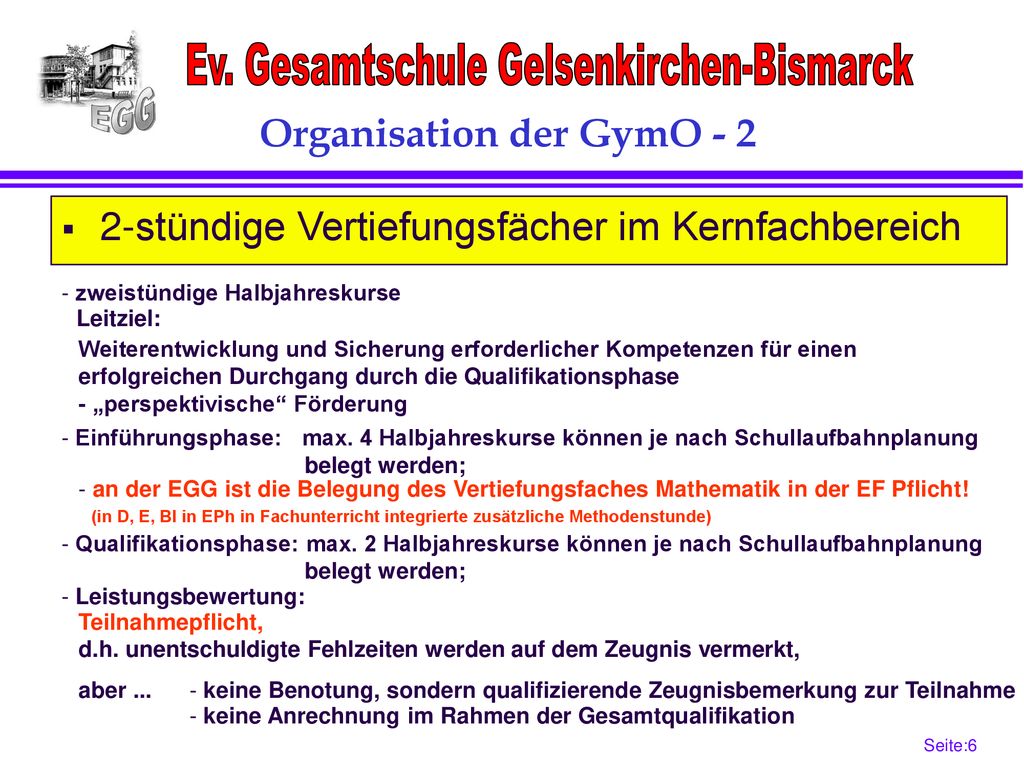 EGG

Ev. Gesamtschule Gelsenkirchen-Bismarck

Organisation der GymO - 2

▪ 2-stündige Vertiefungsfächer im Kernfachbereich

- zweistündige Halbjahreskurse
Leitziel:
Weiterentwicklung und Sicherung erforderlicher Kompetenzen für einen erfolgreichen Durchgang durch die Qualifikationsphase
- „perspektivische“ Förderung

- Einführungsphase: max. 4 Halbjahreskurse können je nach Schullaufbahnplanung belegt werden;
- an der EGG ist die Belegung des Vertiefungsfaches Mathematik in der EF Pflicht!
(in D, E, BI in EPh in Fachunterricht integrierte zusätzliche Methodenstunde)

- Qualifikationsphase: max. 2 Halbjahreskurse können je nach Schullaufbahnplanung belegt werden;

- Leistungsbewertung:
Teilnahmepflicht,
d.h. unentschuldigte Fehlzeiten werden auf dem Zeugnis vermerkt,

aber ... - keine Benotung, sondern qualifizierende Zeugnisbemerkung zur Teilnahme
- keine Anrechnung im Rahmen der Gesamtqualifikation

Seite:6